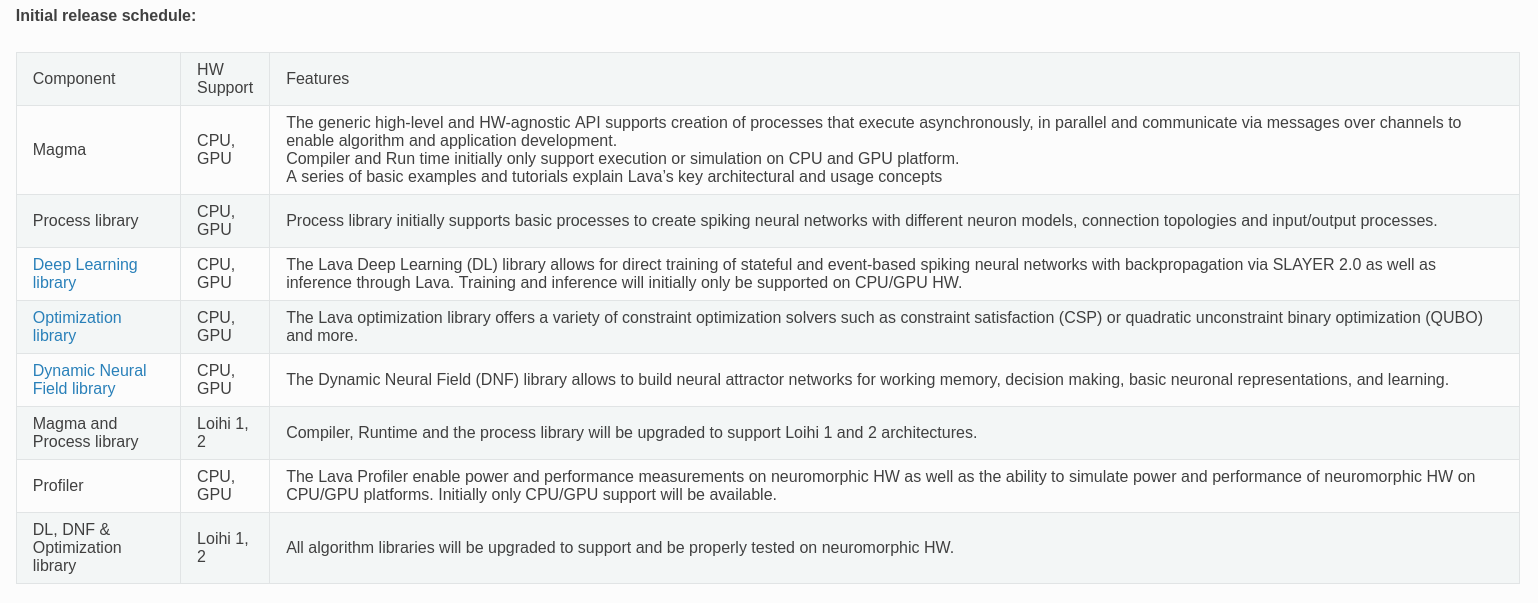 Initial release schedule:

| Component | HW Support | Features |
|---|---|---|
| Magma | CPU, GPU | The generic high-level and HW-agnostic API supports creation of processes that execute asynchronously, in parallel and communicate via messages over channels to enable algorithm and application development. Compiler and Run time initially only support execution or simulation on CPU and GPU platform. A series of basic examples and tutorials explain Lava's key architectural and usage concepts |
| Process library | CPU, GPU | Process library initially supports basic processes to create spiking neural networks with different neuron models, connection topologies and input/output processes. |
| Deep Learning library | CPU, GPU | The Lava Deep Learning (DL) library allows for direct training of stateful and event-based spiking neural networks with backpropagation via SLAYER 2.0 as well as inference through Lava. Training and inference will initially only be supported on CPU/GPU HW. |
| Optimization library | CPU, GPU | The Lava optimization library offers a variety of constraint optimization solvers such as constraint satisfaction (CSP) or quadratic unconstraint binary optimization (QUBO) and more. |
| Dynamic Neural Field library | CPU, GPU | The Dynamic Neural Field (DNF) library allows to build neural attractor networks for working memory, decision making, basic neuronal representations, and learning. |
| Magma and Process library | Loihi 1, 2 | Compiler, Runtime and the process library will be upgraded to support Loihi 1 and 2 architectures. |
| Profiler | CPU, GPU | The Lava Profiler enable power and performance measurements on neuromorphic HW as well as the ability to simulate power and performance of neuromorphic HW on CPU/GPU platforms. Initially only CPU/GPU support will be available. |
| DL, DNF & Optimization library | Loihi 1, 2 | All algorithm libraries will be upgraded to support and be properly tested on neuromorphic HW. |